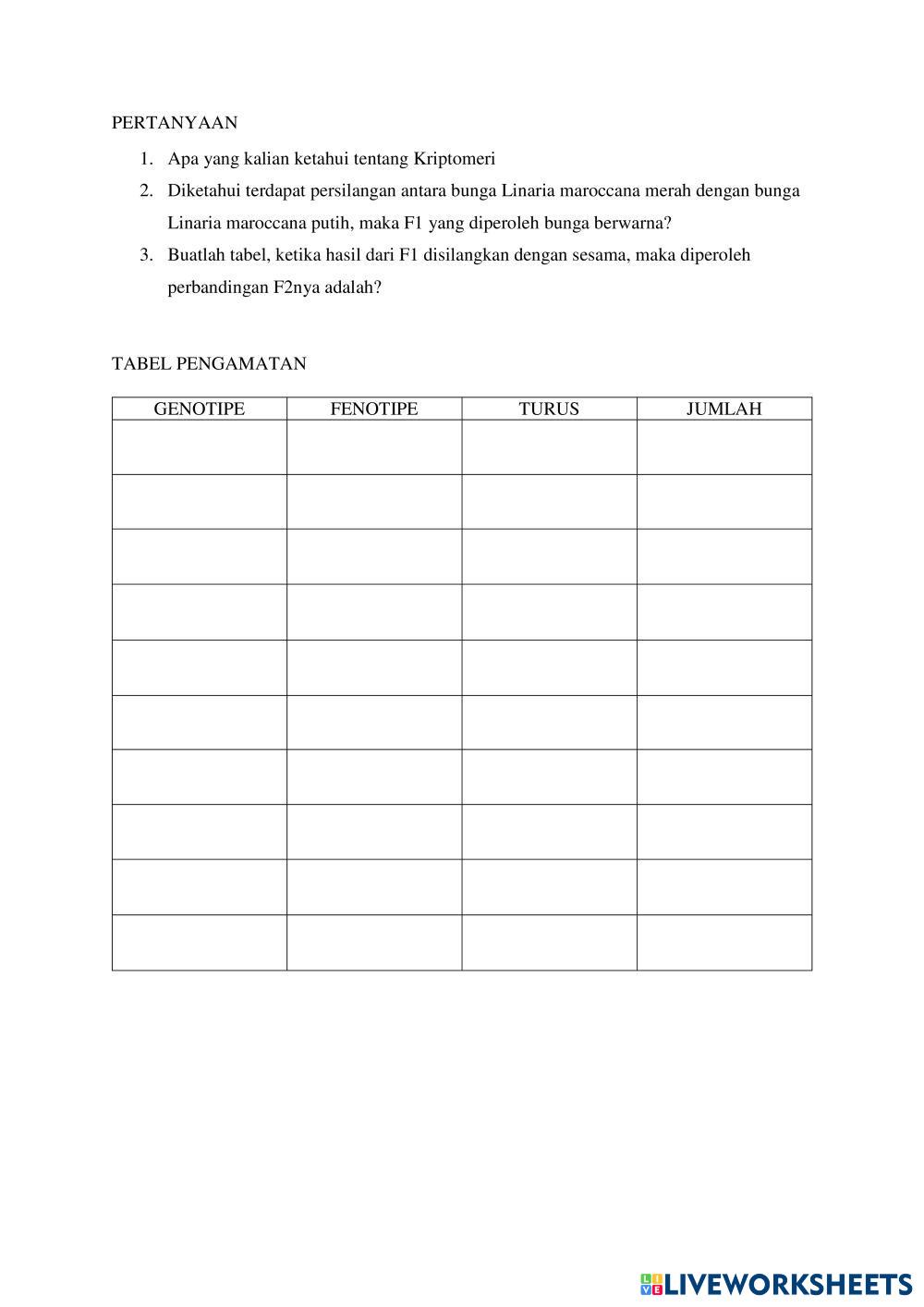 PERTANYAAN

1. Apa yang kalian ketahui tentang Kriptomeri
2. Diketahui terdapat persilangan antara bunga Linaria maroccana merah dengan bunga Linaria maroccana putih, maka F1 yang diperoleh bunga berwarna?
3. Buatlah tabel, ketika hasil dari F1 disilangkan dengan sesama, maka diperoleh perbandingan F2nya adalah?

TABEL PENGAMATAN

| GENOTIPE | FENOTIPE | TURUS | JUMLAH |
|---|---|---|---|
| | | | |
| | | | |
| | | | |
| | | | |
| | | | |
| | | | |
| | | | |
| | | | |
| | | | |
| | | | |

LIVEWORKSHEETS